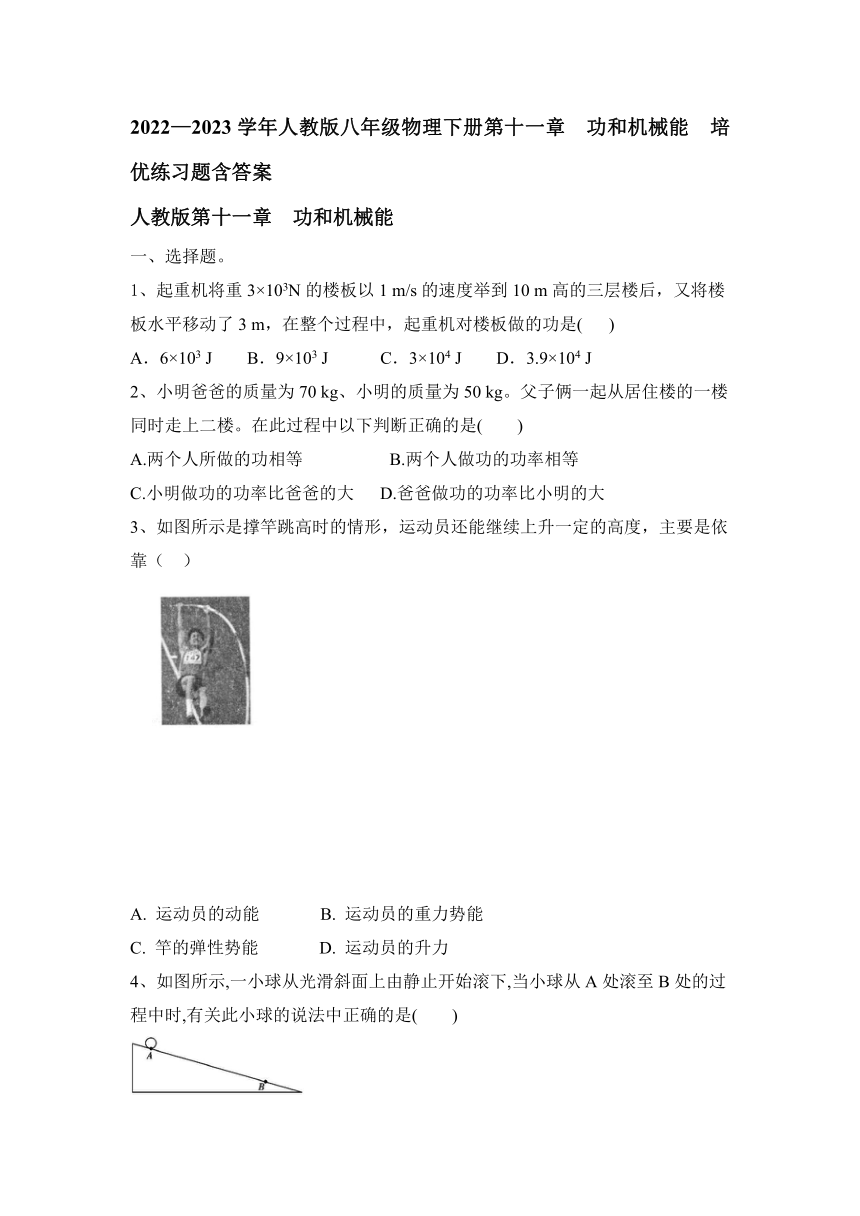 2022—2023 学年人教版八年级物理下册第十一章　功和机械能　培优练习题含答案

人教版第十一章　功和机械能

一、选择题。

1、起重机将重 $3\times10^3$N 的楼板以 1 m/s 的速度举到 10 m 高的三层楼后，又将楼板水平移动了 3 m，在整个过程中，起重机对楼板做的功是(　　)

A．$6\times10^3$ J　　B．$9\times10^3$ J　　C．$3\times10^4$ J　　D．$3.9\times10^4$ J

2、小明爸爸的质量为 70 kg、小明的质量为 50 kg。父子俩一起从居住楼的一楼同时走上二楼。在此过程中以下判断正确的是(　　)

A.两个人所做的功相等　　B.两个人做功的功率相等

C.小明做功的功率比爸爸的大　　D.爸爸做功的功率比小明的大

3、如图所示是撑竿跳高时的情形，运动员还能继续上升一定的高度，主要是依靠（　）

A. 运动员的动能　　B. 运动员的重力势能

C. 竿的弹性势能　　D. 运动员的升力

4、如图所示,一小球从光滑斜面上由静止开始滚下,当小球从 A 处滚至 B 处的过程中时,有关此小球的说法中正确的是(　　)

A

B